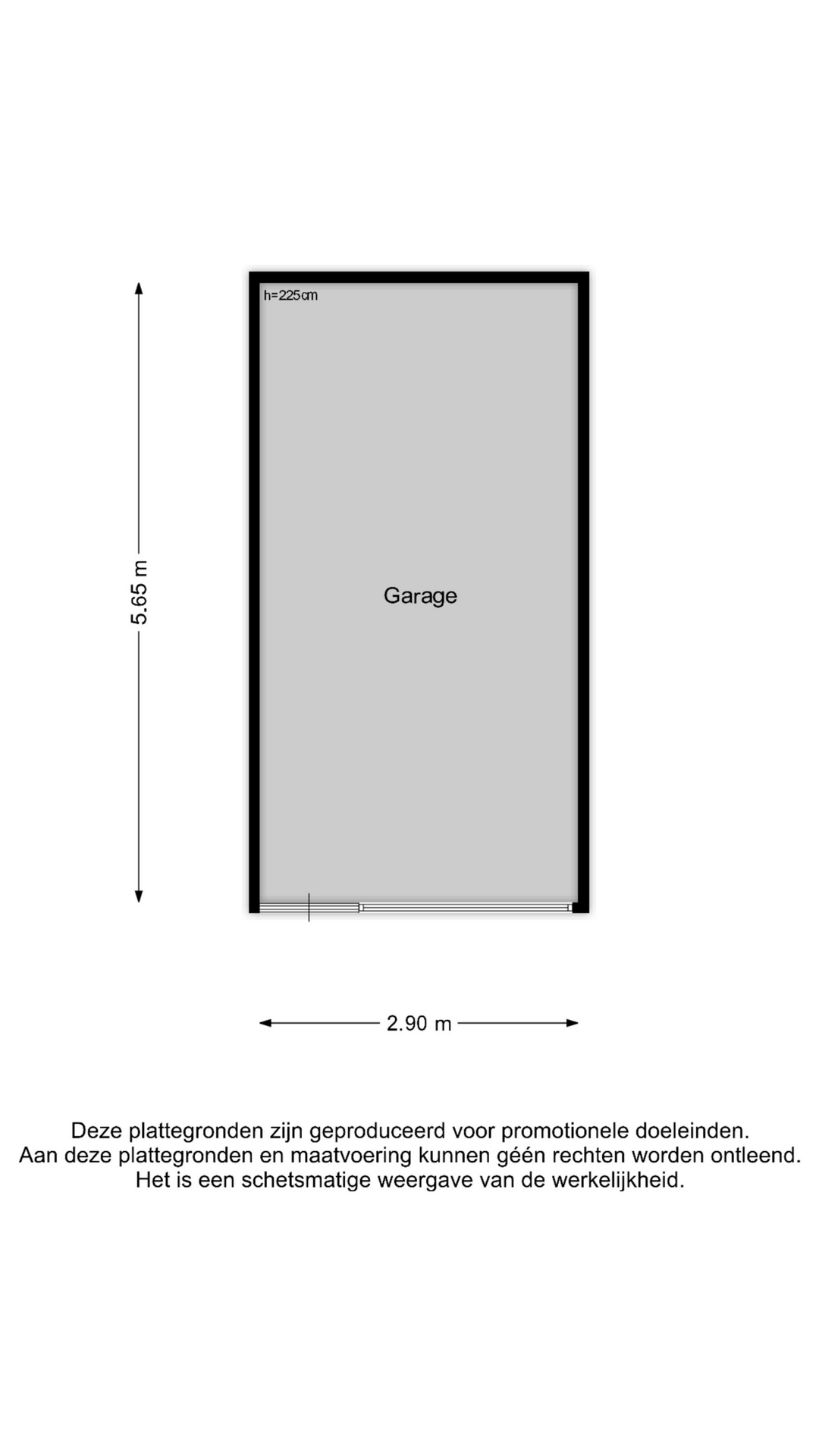 h=225cm

5.65 m

Garage

2.90 m

Deze plattegronden zijn geproduceerd voor promotionele doeleinden.
Aan deze plattegronden en maatvoering kunnen géén rechten worden ontleend.
Het is een schetsmatige weergave van de werkelijkheid.